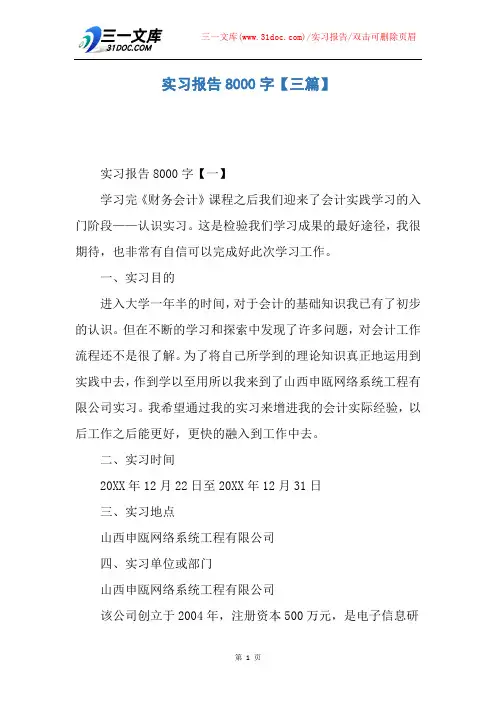 三一文库
31DOC.COM

三一文库(www.31doc.com)/实习报告/双击可删除页眉

实习报告8000字【三篇】

实习报告8000字【一】

学习完《财务会计》课程之后我们迎来了会计实践学习的入门阶段——认识实习。这是检验我们学习成果的最好途径，我很期待，也非常有自信可以完成好此次学习工作。

一、实习目的

进入大学一年半的时间，对于会计的基础知识我已有了初步的认识。但在不断的学习和探索中发现了许多问题，对会计工作流程还不是很了解。为了将自己所学到的理论知识真正地运用到实践中去，作到学以至用所以我来到了山西申瓯网络系统工程有限公司实习。我希望通过我的实习来增进我的会计实际经验，以后工作之后能更好，更快的融入到工作中去。

二、实习时间

20XX年12月22日至20XX年12月31日

三、实习地点

山西申瓯网络系统工程有限公司

四、实习单位或部门

山西申瓯网络系统工程有限公司

该公司创立于2004年，注册资本500万元，是电子信息研

第 1 页